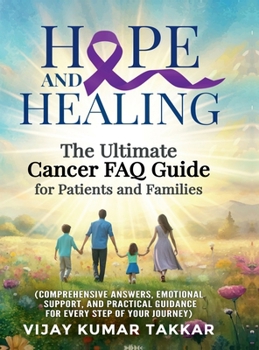 HOPE AND HEALING

The Ultimate Cancer FAQ Guide for Patients and Families

(COMPREHENSIVE ANSWERS, EMOTIONAL SUPPORT, AND PRACTICAL GUIDANCE FOR EVERY STEP OF YOUR JOURNEY)

VIJAY KUMAR TAKKAR